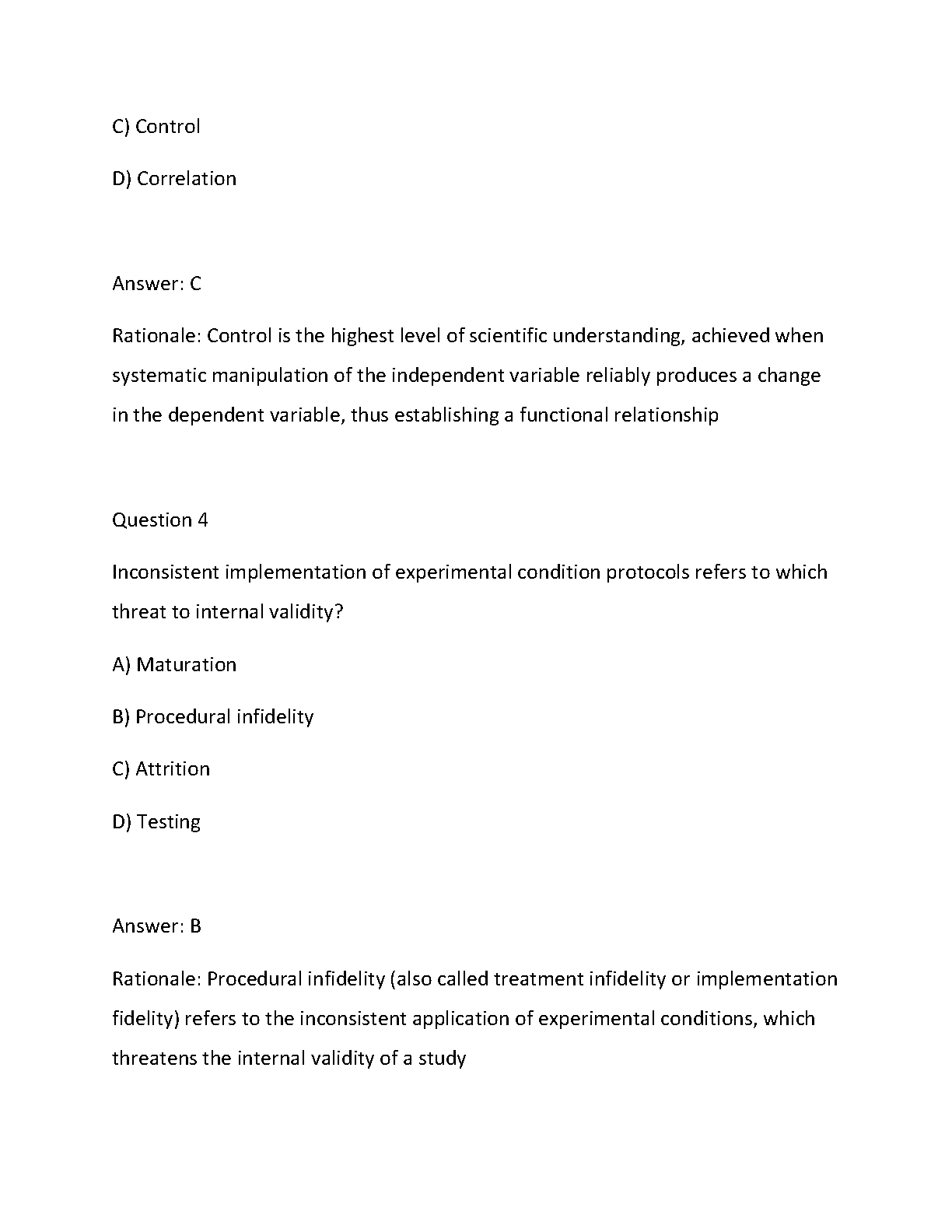 C) Control

D) Correlation

Answer: C

Rationale: Control is the highest level of scientific understanding, achieved when systematic manipulation of the independent variable reliably produces a change in the dependent variable, thus establishing a functional relationship

Question 4

Inconsistent implementation of experimental condition protocols refers to which threat to internal validity?

A) Maturation

B) Procedural infidelity

C) Attrition

D) Testing

Answer: B

Rationale: Procedural infidelity (also called treatment infidelity or implementation fidelity) refers to the inconsistent application of experimental conditions, which threatens the internal validity of a study